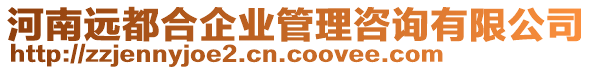 河南远都合企业管理咨询有限公司
http://zzjennyjoe2.cn.coovee.com